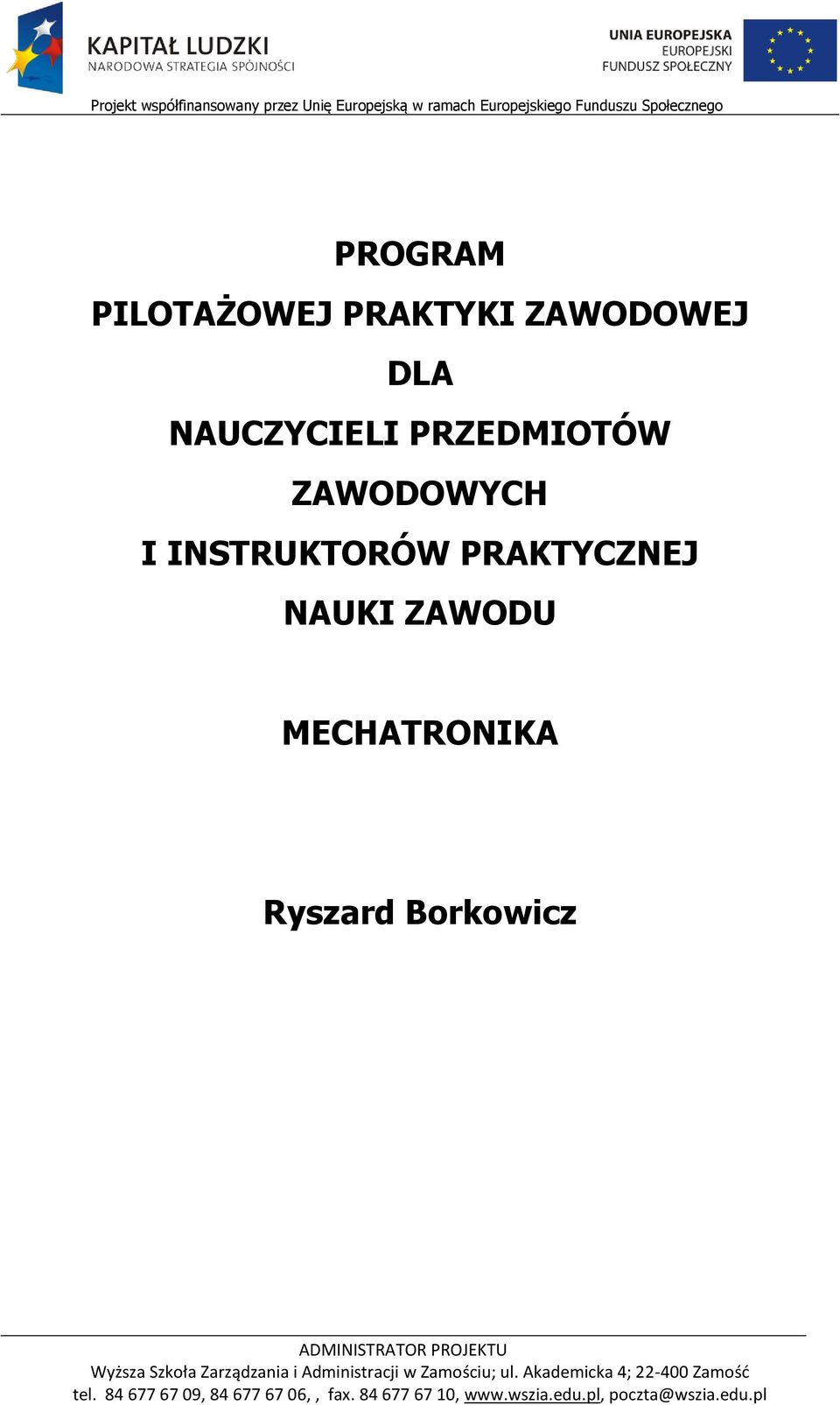 KAPITAŁ LUDZKI
NARODOWA STRATEGIA SPÓJNOŚCI

UNIA EUROPEJSKA
EUROPEJSKI
FUNDUSZ SPOŁECZNY

Projekt współfinansowany przez Unię Europejską w ramach Europejskiego Funduszu Społecznego

PROGRAM
PILOTAŻOWEJ PRAKTYKI ZAWODOWEJ
DLA
NAUCZYCIELI PRZEDMIOTÓW
ZAWODOWYCH
I INSTRUKTORÓW PRAKTYCZNEJ
NAUKI ZAWODU

MECHATRONIKA

Ryszard Borkowicz

ADMINISTRATOR PROJEKTU
Wyższa Szkoła Zarządzania i Administracji w Zamościu; ul. Akademicka 4; 22-400 Zamość
tel. 84 677 67 09, 84 677 67 06, , fax. 84 677 67 10, www.wszia.edu.pl, poczta@wszia.edu.pl